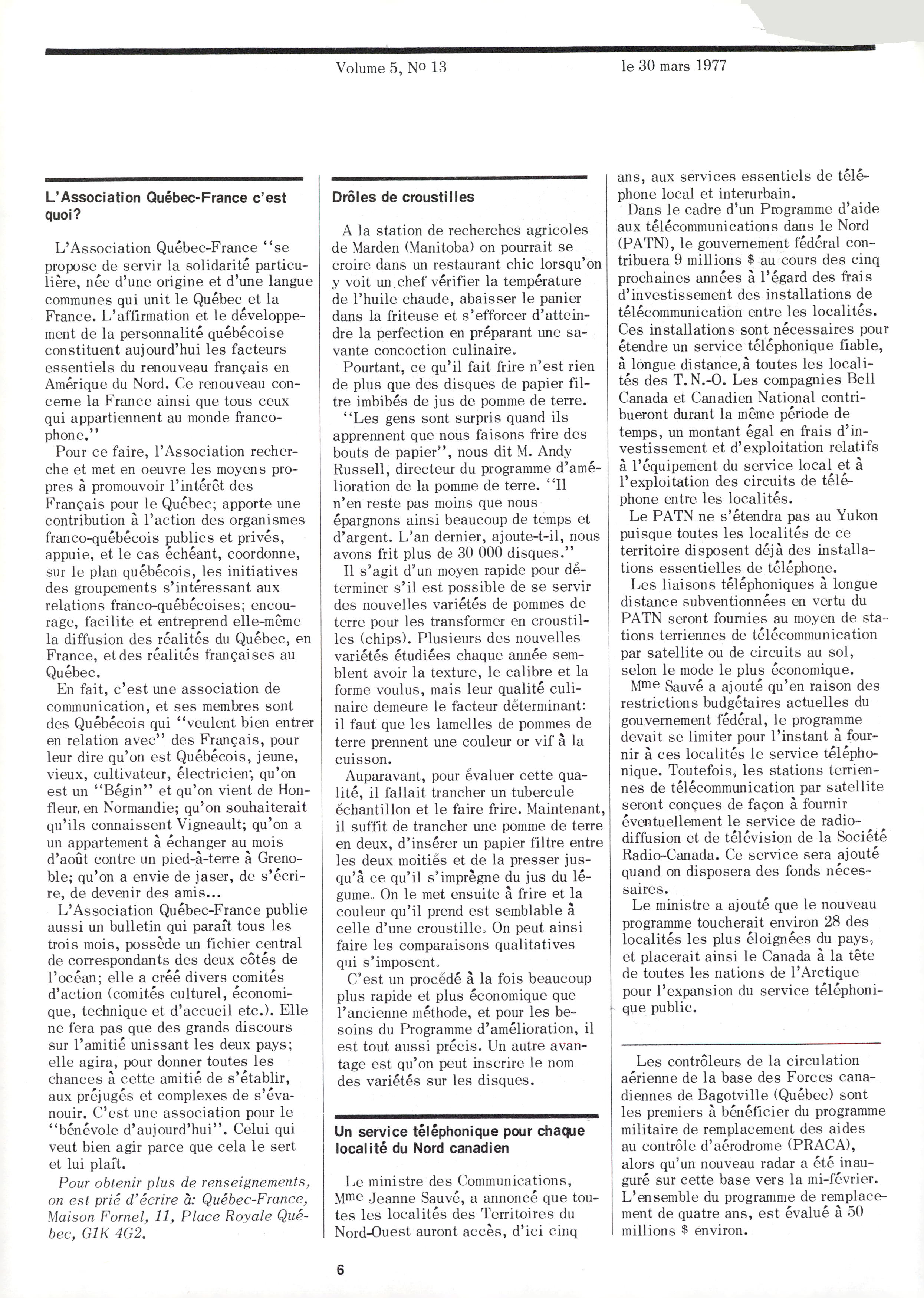 Volume 5, No 13 le 30 mars 1977

L'Association Québec-France c'est quoi?

L'Association Québec-France "se propose de servir la solidarité particulière, née d'une origine et d'une langue communes qui unit le Québec et la France. L'affirmation et le développement de la personnalité québécoise constituent aujourd'hui les facteurs essentiels du renouveau français en Amérique du Nord. Ce renouveau concerne la France ainsi que tous ceux qui appartiennent au monde francophone."

Pour ce faire, l'Association recherche et met en oeuvre les moyens propres à promouvoir l'intérêt des Français pour le Québec; apporte une contribution à l'action des organismes franco-québécois publics et privés, appuie, et le cas échéant, coordonne, sur le plan québécois, les initiatives des groupements s'intéressant aux relations franco-québécoises; encourage, facilite et entreprend elle-même la diffusion des réalités du Québec, en France, et des réalités françaises au Québec.

En fait, c'est une association de communication, et ses membres sont des Québécois qui "veulent bien entrer en relation avec" des Français, pour leur dire qu'on est Québécois, jeune, vieux, cultivateur, électricien; qu'on est un "Bégin" et qu'on vient de Honfleur, en Normandie; qu'on souhaiterait qu'ils connaissent Vigneault; qu'on a un appartement à échanger au mois d'août contre un pied-à-terre à Grenoble; qu'on a envie de jaser, de s'écrire, de devenir des amis...

L'Association Québec-France publie aussi un bulletin qui paraît tous les trois mois, possède un fichier central de correspondants des deux côtés de l'océan; elle a créé divers comités d'action (comités culturel, économique, technique et d'accueil etc.). Elle ne fera pas que des grands discours sur l'amitié unissant les deux pays; elle agira, pour donner toutes les chances à cette amitié de s'établir, aux préjugés et complexes de s'évanouir. C'est une association pour le "bénévole d'aujourd'hui". Celui qui veut bien agir parce que cela le sert et lui plaît.

Pour obtenir plus de renseignements, on est prié d'écrire à: Québec-France, Maison Fornel, 11, Place Royale Québec, G1K 4G2.

Drôles de croustilles

A la station de recherches agricoles de Marden (Manitoba) on pourrait se croire dans un restaurant chic lorsqu'on y voit un chef vérifier la température de l'huile chaude, abaisser le panier dans la friteuse et s'efforcer d'atteindre la perfection en préparant une savante concoction culinaire.

Pourtant, ce qu'il fait frire n'est rien de plus que des disques de papier filtre imbibés de jus de pomme de terre.

"Les gens sont surpris quand ils apprennent que nous faisons frire des bouts de papier", nous dit M. Andy Russell, directeur du programme d'amélioration de la pomme de terre. "Il n'en reste pas moins que nous épargnons ainsi beaucoup de temps et d'argent. L'an dernier, ajoute-t-il, nous avons frit plus de 30 000 disques."

Il s'agit d'un moyen rapide pour déterminer s'il est possible de se servir des nouvelles variétés de pommes de terre pour les transformer en croustilles (chips). Plusieurs des nouvelles variétés étudiées chaque année semblent avoir la texture, le calibre et la forme voulus, mais leur qualité culinaire demeure le facteur déterminant: il faut que les lamelles de pommes de terre prennent une couleur or vif à la cuisson.

Auparavant, pour évaluer cette qualité, il fallait trancher un tubercule échantillon et le faire frire. Maintenant, il suffit de trancher une pomme de terre en deux, d'insérer un papier filtre entre les deux moitiés et de la presser jusqu'à ce qu'il s'imprègne du jus du légume. On le met ensuite à frire et la couleur qu'il prend est semblable à celle d'une croustille. On peut ainsi faire les comparaisons qualitatives qui s'imposent.

C'est un procédé à la fois beaucoup plus rapide et plus économique que l'ancienne méthode, et pour les besoins du Programme d'amélioration, il est tout aussi précis. Un autre avantage est qu'on peut inscrire le nom des variétés sur les disques.

Un service téléphonique pour chaque localité du Nord canadien

Le ministre des Communications, Mme Jeanne Sauvé, a annoncé que toutes les localités des Territoires du Nord-Ouest auront accès, d'ici cinq ans, aux services essentiels de téléphone local et interurbain.

Dans le cadre d'un Programme d'aide aux télécommunications dans le Nord (PATN), le gouvernement fédéral contribuera 9 millions $ au cours des cinq prochaines années à l'égard des frais d'investissement des installations de télécommunication entre les localités. Ces installations sont nécessaires pour étendre un service téléphonique fiable, à longue distance, à toutes les localités des T.N.-O. Les compagnies Bell Canada et Canadien National contribueront durant la même période de temps, un montant égal en frais d'investissement et d'exploitation relatifs à l'équipement du service local et à l'exploitation des circuits de téléphone entre les localités.

Le PATN ne s'étendra pas au Yukon puisque toutes les localités de ce territoire disposent déjà des installations essentielles de téléphone.

Les liaisons téléphoniques à longue distance subventionnées en vertu du PATN seront fournies au moyen de stations terriennes de télécommunication par satellite ou de circuits au sol, selon le mode le plus économique.

Mme Sauvé a ajouté qu'en raison des restrictions budgétaires actuelles du gouvernement fédéral, le programme devait se limiter pour l'instant à fournir à ces localités le service téléphonique. Toutefois, les stations terriennes de télécommunication par satellite seront conçues de façon à fournir éventuellement le service de radiodiffusion et de télévision de la Société Radio-Canada. Ce service sera ajouté quand on disposera des fonds nécessaires.

Le ministre a ajouté que le nouveau programme toucherait environ 28 des localités les plus éloignées du pays, et placerait ainsi le Canada à la tête de toutes les nations de l'Arctique pour l'expansion du service téléphonique public.

Les contrôleurs de la circulation aérienne de la base des Forces canadiennes de Bagotville (Québec) sont les premiers à bénéficier du programme militaire de remplacement des aides au contrôle d'aérodrome (PRACA), alors qu'un nouveau radar a été inauguré sur cette base vers la mi-février. L'ensemble du programme de remplacement de quatre ans, est évalué à 50 millions $ environ.

6